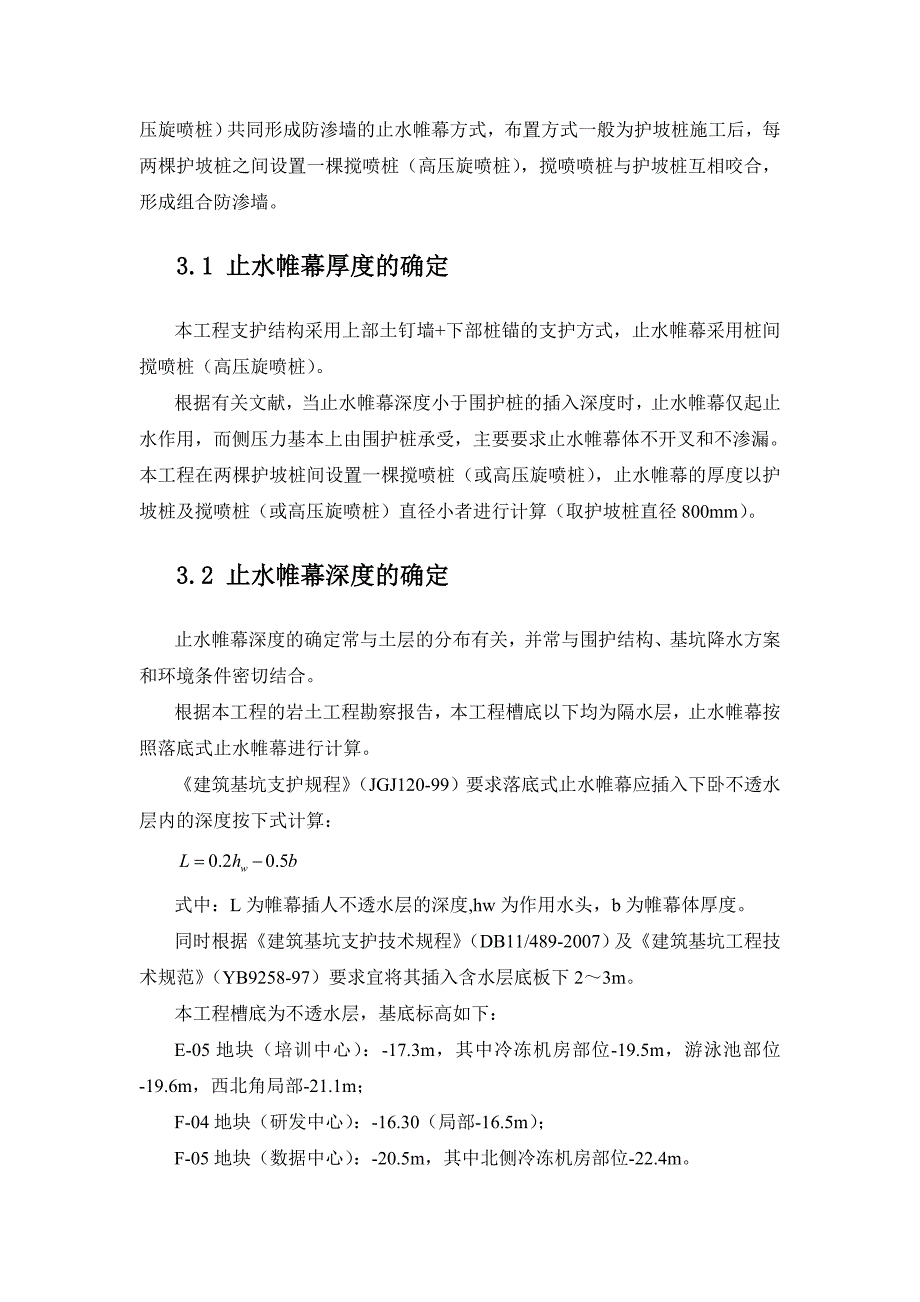 压旋喷桩）共同形成防渗墙的止水帷幕方式，布置方式一般为护坡桩施工后，每两棵护坡桩之间设置一棵搅喷桩（高压旋喷桩），搅喷喷桩与护坡桩互相咬合，形成组合防渗墙。

3.1 止水帷幕厚度的确定

本工程支护结构采用上部土钉墙+下部桩锚的支护方式，止水帷幕采用桩间搅喷桩（高压旋喷桩）。

根据有关文献，当止水帷幕深度小于围护桩的插入深度时，止水帷幕仅起止水作用，而侧压力基本上由围护桩承受，主要要求止水帷幕体不开叉和不渗漏。本工程在两棵护坡桩间设置一棵搅喷桩（或高压旋喷桩），止水帷幕的厚度以护坡桩及搅喷桩（或高压旋喷桩）直径小者进行计算（取护坡桩直径 800mm）。

3.2 止水帷幕深度的确定

止水帷幕深度的确定常与土层的分布有关，并常与围护结构、基坑降水方案和环境条件密切结合。

根据本工程的岩土工程勘察报告，本工程槽底以下均为隔水层，止水帷幕按照落底式止水帷幕进行计算。

《建筑基坑支护规程》（JGJ120-99）要求落底式止水帷幕应插入下卧不透水层内的深度按下式计算：

$L = 0.2h_w - 0.5b$

式中：L 为帷幕插人不透水层的深度,hw 为作用水头，b 为帷幕体厚度。

同时根据《建筑基坑支护技术规程》（DB11/489-2007）及《建筑基坑工程技术规范》（YB9258-97）要求宜将其插入含水层底板下 2～3m。

本工程槽底为不透水层，基底标高如下：

E-05 地块（培训中心）：-17.3m，其中冷冻机房部位-19.5m，游泳池部位-19.6m，西北角局部-21.1m；

F-04 地块（研发中心）：-16.30（局部-16.5m）；

F-05 地块（数据中心）：-20.5m，其中北侧冷冻机房部位-22.4m。